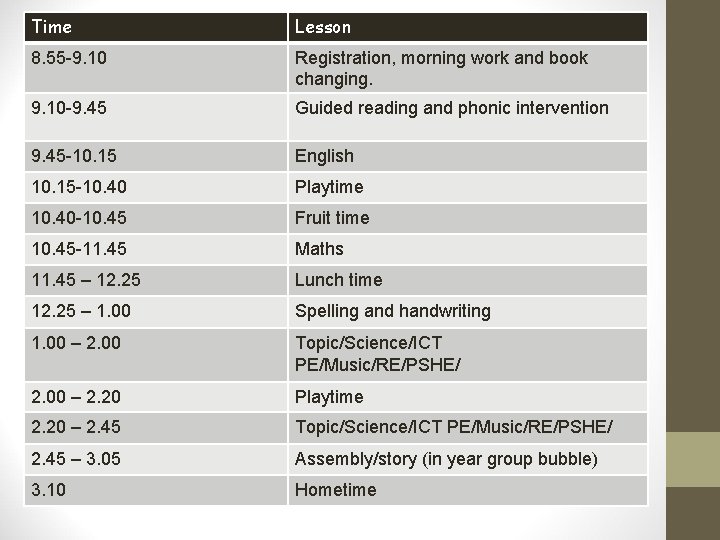 | Time | Lesson |
|---|---|
| 8.55-9.10 | Registration, morning work and book changing. |
| 9.10-9.45 | Guided reading and phonic intervention |
| 9.45-10.15 | English |
| 10.15-10.40 | Playtime |
| 10.40-10.45 | Fruit time |
| 10.45-11.45 | Maths |
| 11.45 – 12.25 | Lunch time |
| 12.25 – 1.00 | Spelling and handwriting |
| 1.00 – 2.00 | Topic/Science/ICT PE/Music/RE/PSHE/ |
| 2.00 – 2.20 | Playtime |
| 2.20 – 2.45 | Topic/Science/ICT PE/Music/RE/PSHE/ |
| 2.45 – 3.05 | Assembly/story (in year group bubble) |
| 3.10 | Hometime |